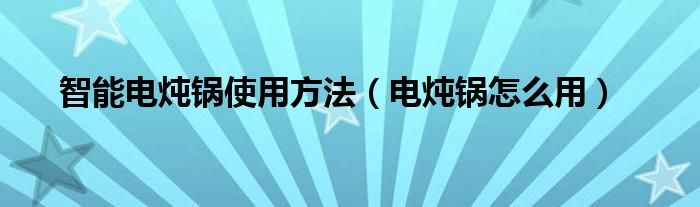 智能电炖锅使用方法（电炖锅怎么用）